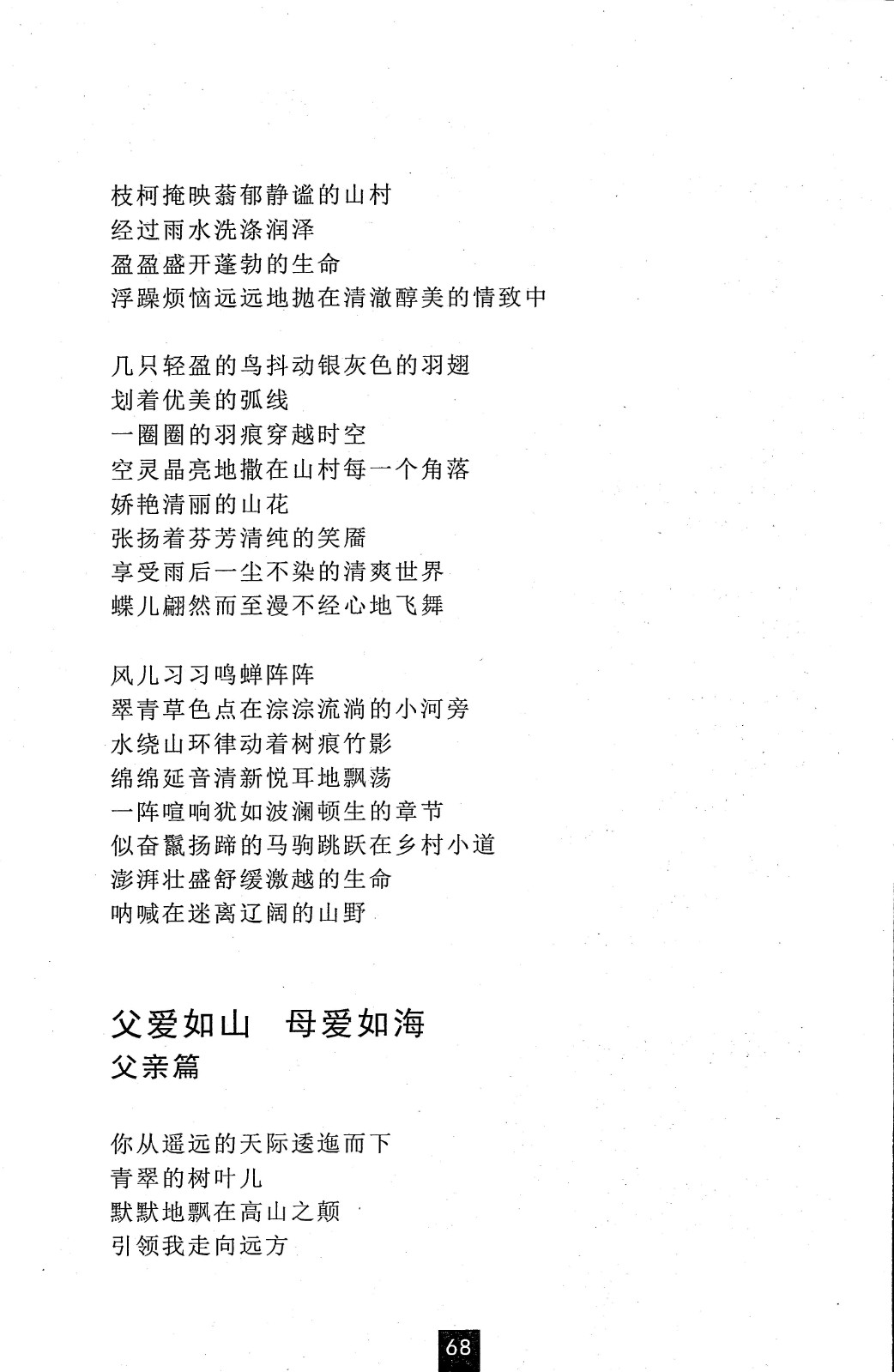 枝柯掩映蓊郁静谧的山村
经过雨水洗涤润泽
盈盈盛开蓬勃的生命
浮躁烦恼远远地抛在清澈醇美的情致中

几只轻盈的鸟抖动银灰色的羽翅
划着优美的弧线
一圈圈的羽痕穿越时空
空灵晶亮地撒在山村每一个角落
娇艳清丽的山花
张扬着芬芳清纯的笑靥
享受雨后一尘不染的清爽世界
蝶儿翩然而至漫不经心地飞舞

风儿习习鸣蝉阵阵
翠青草色点在淙淙流淌的小河旁
水绕山环律动着树痕竹影
绵绵延音清新悦耳地飘荡
一阵喧响犹如波澜顿生的章节
似奋鬣扬蹄的马驹跳跃在乡村小道
澎湃壮盛舒缓激越的生命
呐喊在迷离辽阔的山野

父爱如山　母爱如海
父亲篇

你从遥远的天际逶迤而下
青翠的树叶儿
默默地飘在高山之颠
引领我走向远方

68